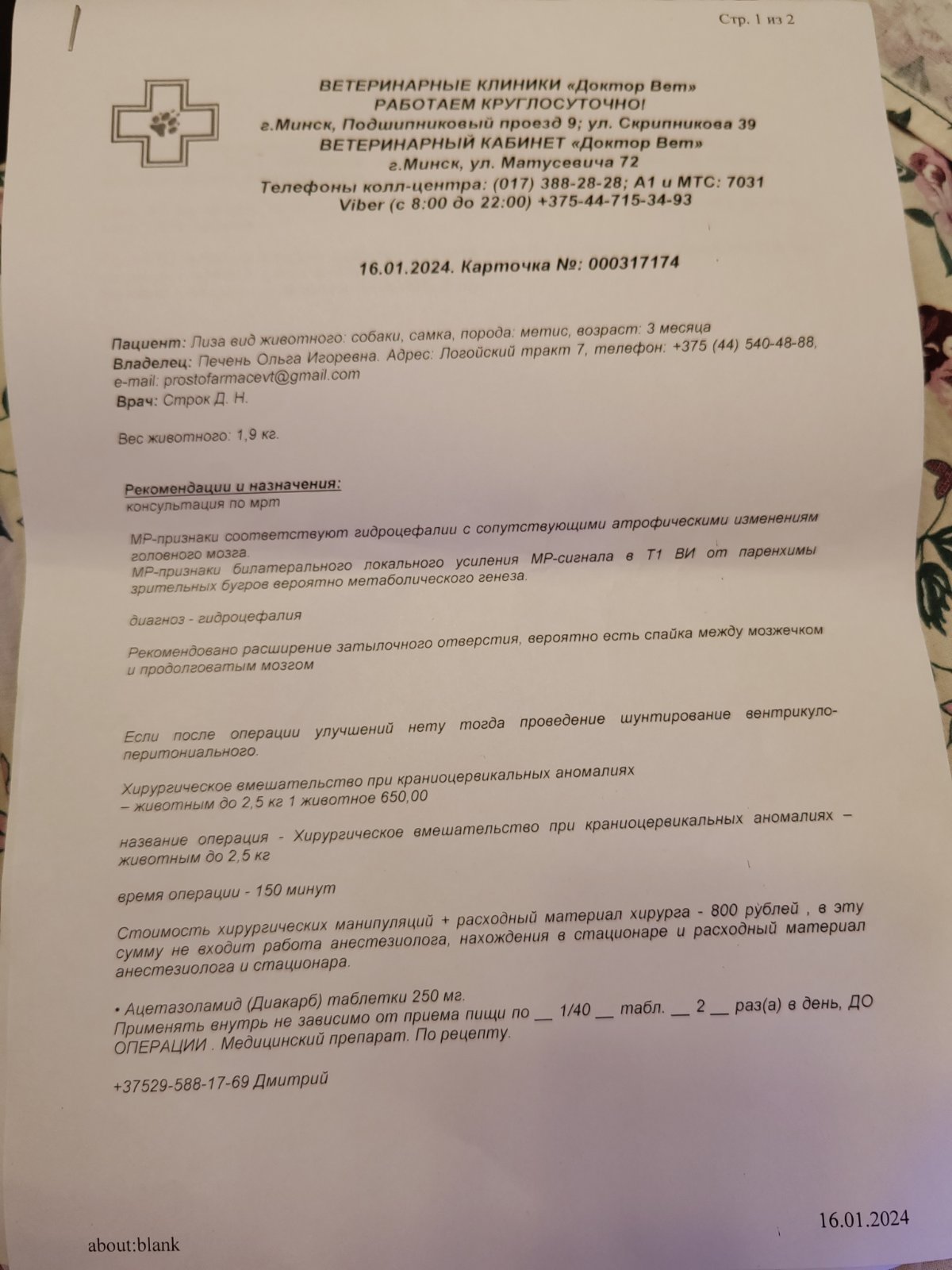 Стр. 1 из 2

ВЕТЕРИНАРНЫЕ КЛИНИКИ «Доктор Вет»
РАБОТАЕМ КРУГЛОСУТОЧНО!
г.Минск, Подшипниковый проезд 9; ул. Скрипникова 39
ВЕТЕРИНАРНЫЙ КАБИНЕТ «Доктор Вет»
г.Минск, ул. Матусевича 72
Телефоны колл-центра: (017) 388-28-28; А1 и МТС: 7031
Viber (с 8:00 до 22:00) +375-44-715-34-93

16.01.2024. Карточка №: 000317174

Пациент: Лиза вид животного: собаки, самка, порода: метис, возраст: 3 месяца
Владелец: Печень Ольга Игоревна. Адрес: Логойский тракт 7, телефон: +375 (44) 540-48-88, e-mail: prostofarmacevt@gmail.com
Врач: Строк Д. Н.

Вес животного: 1,9 кг.

Рекомендации и назначения:
консультация по мрт

МР-признаки соответствуют гидроцефалии с сопутствующими атрофическими изменениям головного мозга.
МР-признаки билатерального локального усиления МР-сигнала в Т1 ВИ от паренхимы зрительных бугров вероятно метаболического генеза.

диагноз - гидроцефалия

Рекомендовано расширение затылочного отверстия, вероятно есть спайка между мозжечком и продолговатым мозгом

Если после операции улучшений нету тогда проведение шунтирование вентрикуло-перитониального.

Хирургическое вмешательство при краниоцервикальных аномалиях
– животным до 2,5 кг 1 животное 650,00

название операция - Хирургическое вмешательство при краниоцервикальных аномалиях – животным до 2,5 кг

время операции - 150 минут

Стоимость хирургических манипуляций + расходный материал хирурга - 800 рублей , в эту сумму не входит работа анестезиолога, нахождения в стационаре и расходный материал анестезиолога и стационара.

• Ацетазоламид (Диакарб) таблетки 250 мг.
Применять внутрь не зависимо от приема пищи по ____ 1/40 ____ табл. ____ 2 ____ раз(а) в день, ДО ОПЕРАЦИИ . Медицинский препарат. По рецепту.

+37529-588-17-69 Дмитрий

about:blank

16.01.2024